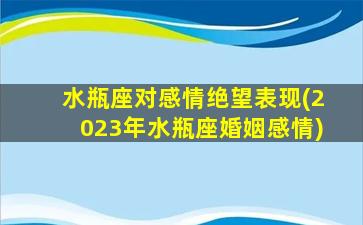 水瓶座对感情绝望表现(2023年水瓶座婚姻感情)